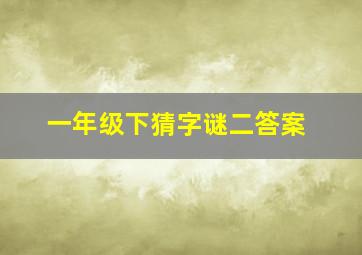 一年级下猜字谜二答案